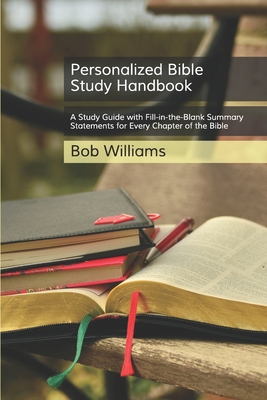 Personalized Bible Study Handbook

A Study Guide with Fill-in-the-Blank Summary Statements for Every Chapter of the Bible

Bob Williams